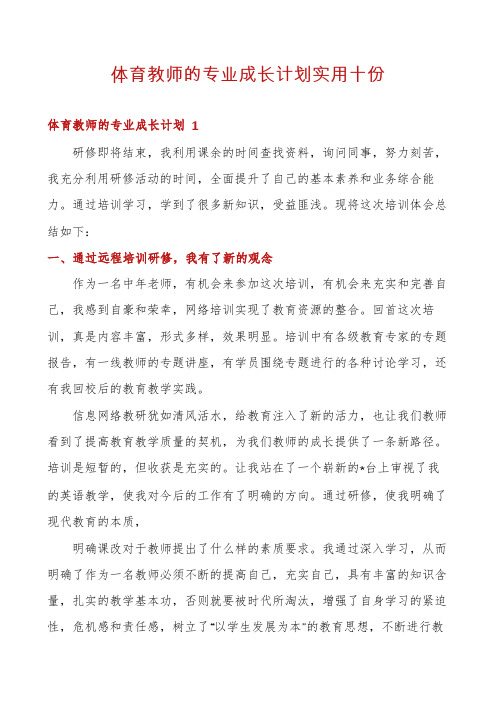 体育教师的专业成长计划实用十份

体育教师的专业成长计划 1

研修即将结束，我利用课余的时间查找资料，询问同事，努力刻苦，我充分利用研修活动的时间，全面提升了自己的基本素养和业务综合能力。通过培训学习，学到了很多新知识，受益匪浅。现将这次培训体会总结如下：

一、通过远程培训研修，我有了新的观念

作为一名中年老师，有机会来参加这次培训，有机会来充实和完善自己，我感到自豪和荣幸，网络培训实现了教育资源的整合。回首这次培训，真是内容丰富，形式多样，效果明显。培训中有各级教育专家的专题报告，有一线教师的专题讲座，有学员围绕专题进行的各种讨论学习，还有我回校后的教育教学实践。

信息网络教研犹如清风活水，给教育注入了新的活力，也让我们教师看到了提高教育教学质量的契机，为我们教师的成长提供了一条新路径。培训是短暂的，但收获是充实的。让我站在了一个崭新的*台上审视了我的英语教学，使我对今后的工作有了明确的方向。通过研修，使我明确了现代教育的本质，

明确课改对于教师提出了什么样的素质要求。我通过深入学习，从而明确了作为一名教师必须不断的提高自己，充实自己，具有丰富的知识含量，扎实的教学基本功，否则就要被时代所淘汰，增强了自身学习的紧迫性，危机感和责任感，树立了"以学生发展为本"的教育思想，不断进行教